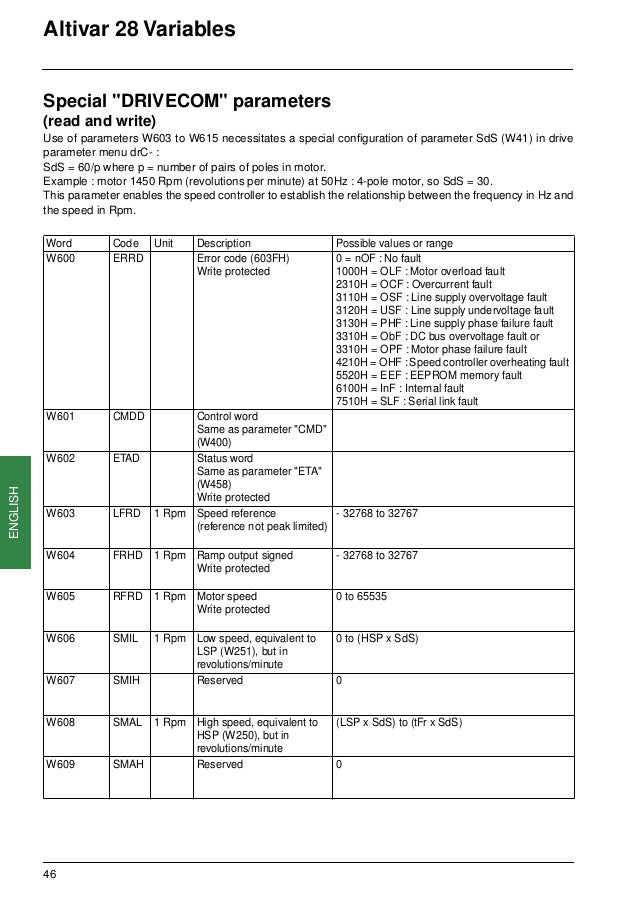 Altivar 28 Variables

Special "DRIVECOM" parameters
(read and write)

Use of parameters W603 to W615 necessitates a special configuration of parameter SdS (W41) in drive parameter menu drC- :
SdS = 60/p where p = number of pairs of poles in motor.
Example : motor 1450 Rpm (revolutions per minute) at 50Hz : 4-pole motor, so SdS = 30.
This parameter enables the speed controller to establish the relationship between the frequency in Hz and the speed in Rpm.

| Word | Code | Unit | Description | Possible values or range |
|---|---|---|---|---|
| W600 | ERRD | | Error code (603FH) Write protected | 0 = nOF : No fault 1000H = OLF : Motor overload fault 2310H = OCF : Overcurrent fault 3110H = OSF : Line supply overvoltage fault 3120H = USF : Line supply undervoltage fault 3130H = PHF : Line supply phase failure fault 3310H = ObF : DC bus overvoltage fault or 3310H = OPF : Motor phase failure fault 4210H = OHF : Speed controller overheating fault 5520H = EEF : EEPROM memory fault 6100H = InF : Internal fault 7510H = SLF : Serial link fault |
| W601 | CMDD | | Control word Same as parameter "CMD" (W400) | |
| W602 | ETAD | | Status word Same as parameter "ETA" (W458) Write protected | |
| W603 | LFRD | 1 Rpm | Speed reference (reference not peak limited) | - 32768 to 32767 |
| W604 | FRHD | 1 Rpm | Ramp output signed Write protected | - 32768 to 32767 |
| W605 | RFRD | 1 Rpm | Motor speed Write protected | 0 to 65535 |
| W606 | SMIL | 1 Rpm | Low speed, equivalent to LSP (W251), but in revolutions/minute | 0 to (HSP x SdS) |
| W607 | SMIH | | Reserved | 0 |
| W608 | SMAL | 1 Rpm | High speed, equivalent to HSP (W250), but in revolutions/minute | (LSP x SdS) to (tFr x SdS) |
| W609 | SMAH | | Reserved | 0 |

ENGLISH

46